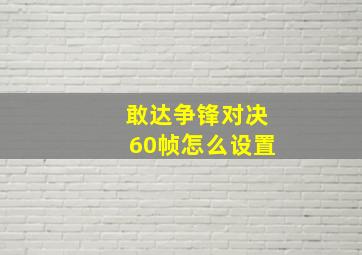 敢达争锋对决
60帧怎么设置